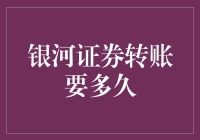 银河证券转账要多久